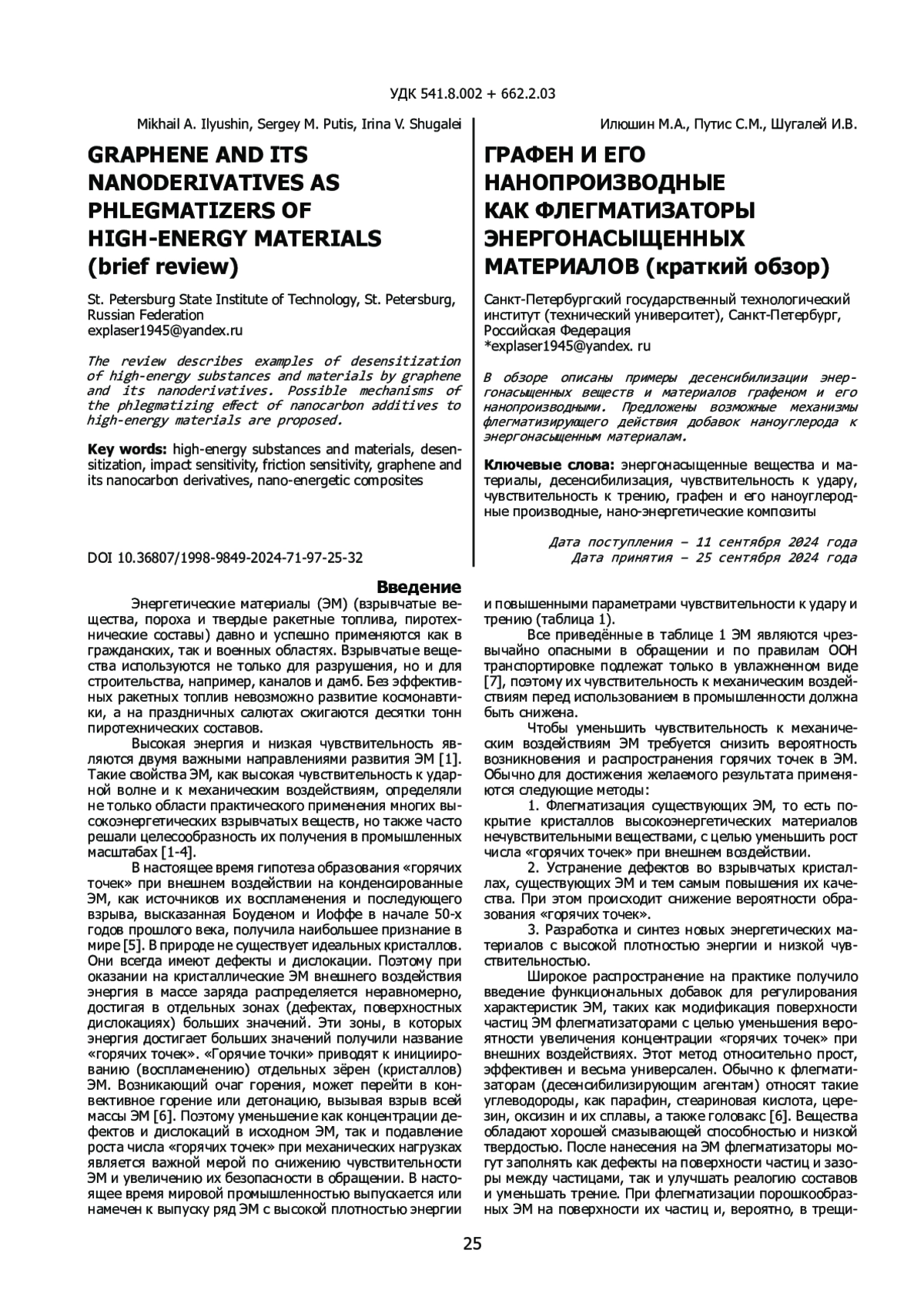 УДК 541.8.002 + 662.2.03

Mikhail A. Ilyushin, Sergey M. Putis, Irina V. Shugalei

GRAPHENE AND ITS NANODERIVATIVES AS PHLEGMATIZERS OF HIGH-ENERGY MATERIALS (brief review)

St. Petersburg State Institute of Technology, St. Petersburg, Russian Federation
explaser1945@yandex.ru

The review describes examples of desensitization of high-energy substances and materials by graphene and its nanoderivatives. Possible mechanisms of the phlegmatizing effect of nanocarbon additives to high-energy materials are proposed.

Key words: high-energy substances and materials, desensitization, impact sensitivity, friction sensitivity, graphene and its nanocarbon derivatives, nano-energetic composites

DOI 10.36807/1998-9849-2024-71-97-25-32

Илюшин М.А., Путис С.М., Шугалей И.В.

ГРАФЕН И ЕГО НАНОПРОИЗВОДНЫЕ КАК ФЛЕГМАТИЗАТОРЫ ЭНЕРГОНАСЫЩЕННЫХ МАТЕРИАЛОВ (краткий обзор)

Санкт-Петербургский государственный технологический институт (технический университет), Санкт-Петербург, Российская Федерация
*explaser1945@yandex. ru

В обзоре описаны примеры десенсибилизации энергонасыщенных веществ и материалов графеном и его нанопроизводными. Предложены возможные механизмы флегматизирующего действия добавок наноуглерода к энергонасыщенным материалам.

Ключевые слова: энергонасыщенные вещества и материалы, десенсибилизация, чувствительность к удару, чувствительность к трению, графен и его наноуглеродные производные, нано-энергетические композиты

Дата поступления – 11 сентября 2024 года
Дата принятия – 25 сентября 2024 года

Введение

Энергетические материалы (ЭМ) (взрывчатые вещества, пороха и твердые ракетные топлива, пиротехнические составы) давно и успешно применяются как в гражданских, так и военных областях. Взрывчатые вещества используются не только для разрушения, но и для строительства, например, каналов и дамб. Без эффективных ракетных топлив невозможно развитие космонавтики, а на праздничных салютах сжигаются десятки тонн пиротехнических составов.

Высокая энергия и низкая чувствительность являются двумя важными направлениями развития ЭМ [1]. Такие свойства ЭМ, как высокая чувствительность к ударной волне и к механическим воздействиям, определяли не только области практического применения многих высокоэнергетических взрывчатых веществ, но также часто решали целесообразность их получения в промышленных масштабах [1-4].

В настоящее время гипотеза образования «горячих точек» при внешнем воздействии на конденсированные ЭМ, как источников их воспламенения и последующего взрыва, высказанная Боуденом и Иоффе в начале 50-х годов прошлого века, получила наибольшее признание в мире [5]. В природе не существует идеальных кристаллов. Они всегда имеют дефекты и дислокации. Поэтому при оказании на кристаллические ЭМ внешнего воздействия энергия в массе заряда распределяется неравномерно, достигая в отдельных зонах (дефектах, поверхностных дислокациях) больших значений. Эти зоны, в которых энергия достигает больших значений получили название «горячих точек». «Горячие точки» приводят к инициированию (воспламенению) отдельных зёрен (кристаллов) ЭМ. Возникающий очаг горения, может перейти в конвективное горение или детонацию, вызывая взрыв всей массы ЭМ [6]. Поэтому уменьшение как концентрации дефектов и дислокаций в исходном ЭМ, так и подавление роста числа «горячих точек» при механических нагрузках является важной мерой по снижению чувствительности ЭМ и увеличению их безопасности в обращении. В настоящее время мировой промышленностью выпускается или намечен к выпуску ряд ЭМ с высокой плотностью энергии и повышенными параметрами чувствительности к удару и трению (таблица 1).

Все приведённые в таблице 1 ЭМ являются чрезвычайно опасными в обращении и по правилам ООН транспортировке подлежат только в увлажненном виде [7], поэтому их чувствительность к механическим воздействиям перед использованием в промышленности должна быть снижена.

Чтобы уменьшить чувствительность к механическим воздействиям ЭМ требуется снизить вероятность возникновения и распространения горячих точек в ЭМ. Обычно для достижения желаемого результата применяются следующие методы:

1. Флегматизация существующих ЭМ, то есть покрытие кристаллов высокоэнергетических материалов нечувствительными веществами, с целью уменьшить рост числа «горячих точек» при внешнем воздействии.

2. Устранение дефектов во взрывчатых кристаллах, существующих ЭМ и тем самым повышения их качества. При этом происходит снижение вероятности образования «горячих точек».

3. Разработка и синтез новых энергетических материалов с высокой плотностью энергии и низкой чувствительностью.

Широкое распространение на практике получило введение функциональных добавок для регулирования характеристик ЭМ, таких как модификация поверхности частиц ЭМ флегматизаторами с целью уменьшения вероятности увеличения концентрации «горячих точек» при внешних воздействиях. Этот метод относительно прост, эффективен и весьма универсален. Обычно к флегматизаторам (десенсибилизирующим агентам) относят такие углеводороды, как парафин, стеариновая кислота, церезин, оксизин и их сплавы, а также головакс [6]. Вещества обладают хорошей смазывающей способностью и низкой твердостью. После нанесения на ЭМ флегматизаторы могут заполнять как дефекты на поверхности частиц и зазоры между частицами, так и улучшать реалогию составов и уменьшать трение. При флегматизации порошкообразных ЭМ на поверхности их частиц и, вероятно, в трещи-

25